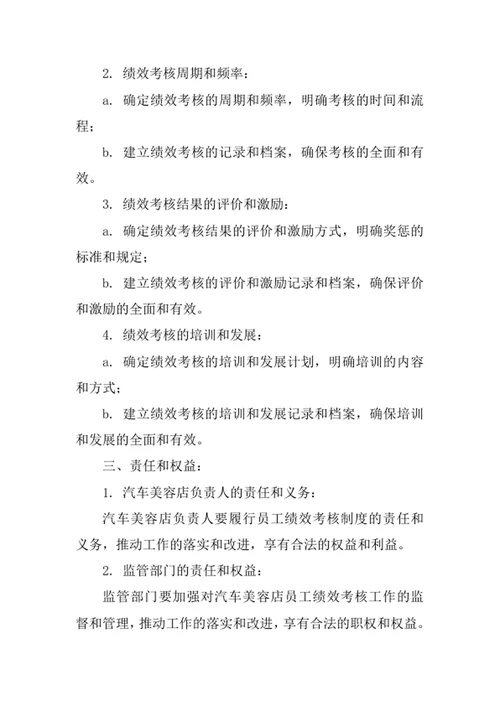 2. 绩效考核周期和频率：

a. 确定绩效考核的周期和频率，明确考核的时间和流程；

b. 建立绩效考核的记录和档案，确保考核的全面和有效。

3. 绩效考核结果的评价和激励：

a. 确定绩效考核结果的评价和激励方式，明确奖惩的标准和规定；

b. 建立绩效考核的评价和激励记录和档案，确保评价和激励的全面和有效。

4. 绩效考核的培训和发展：

a. 确定绩效考核的培训和发展计划，明确培训的内容和方式；

b. 建立绩效考核的培训和发展记录和档案，确保培训和发展的全面和有效。

三、责任和权益：

1. 汽车美容店负责人的责任和义务：

汽车美容店负责人要履行员工绩效考核制度的责任和义务，推动工作的落实和改进，享有合法的权益和利益。

2. 监管部门的责任和权益：

监管部门要加强对汽车美容店员工绩效考核工作的监督和管理，推动工作的落实和改进，享有合法的职权和权益。